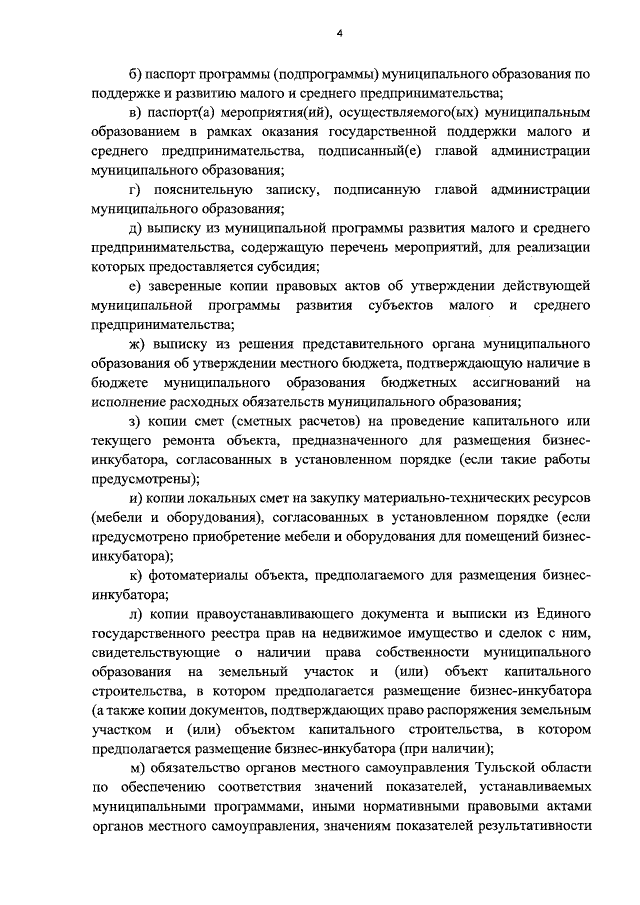 4

б) паспорт программы (подпрограммы) муниципального образования по поддержке и развитию малого и среднего предпринимательства;

в) паспорт(а) мероприятия(ий), осуществляемого(ых) муниципальным образованием в рамках оказания государственной поддержки малого и среднего предпринимательства, подписанный(е) главой администрации муниципального образования;

г) пояснительную записку, подписанную главой администрации муниципального образования;

д) выписку из муниципальной программы развития малого и среднего предпринимательства, содержащую перечень мероприятий, для реализации которых предоставляется субсидия;

е) заверенные копии правовых актов об утверждении действующей муниципальной программы развития субъектов малого и среднего предпринимательства;

ж) выписку из решения представительного органа муниципального образования об утверждении местного бюджета, подтверждающую наличие в бюджете муниципального образования бюджетных ассигнований на исполнение расходных обязательств муниципального образования;

з) копии смет (сметных расчетов) на проведение капитального или текущего ремонта объекта, предназначенного для размещения бизнес-инкубатора, согласованных в установленном порядке (если такие работы предусмотрены);

и) копии локальных смет на закупку материально-технических ресурсов (мебели и оборудования), согласованных в установленном порядке (если предусмотрено приобретение мебели и оборудования для помещений бизнес-инкубатора);

к) фотоматериалы объекта, предполагаемого для размещения бизнес-инкубатора;

л) копии правоустанавливающего документа и выписки из Единого государственного реестра прав на недвижимое имущество и сделок с ним, свидетельствующие о наличии права собственности муниципального образования на земельный участок и (или) объект капитального строительства, в котором предполагается размещение бизнес-инкубатора (а также копии документов, подтверждающих право распоряжения земельным участком и (или) объектом капитального строительства, в котором предполагается размещение бизнес-инкубатора (при наличии);

м) обязательство органов местного самоуправления Тульской области по обеспечению соответствия значений показателей, устанавливаемых муниципальными программами, иными нормативными правовыми актами органов местного самоуправления, значениям показателей результативности